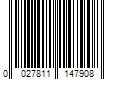 0 027811 147908